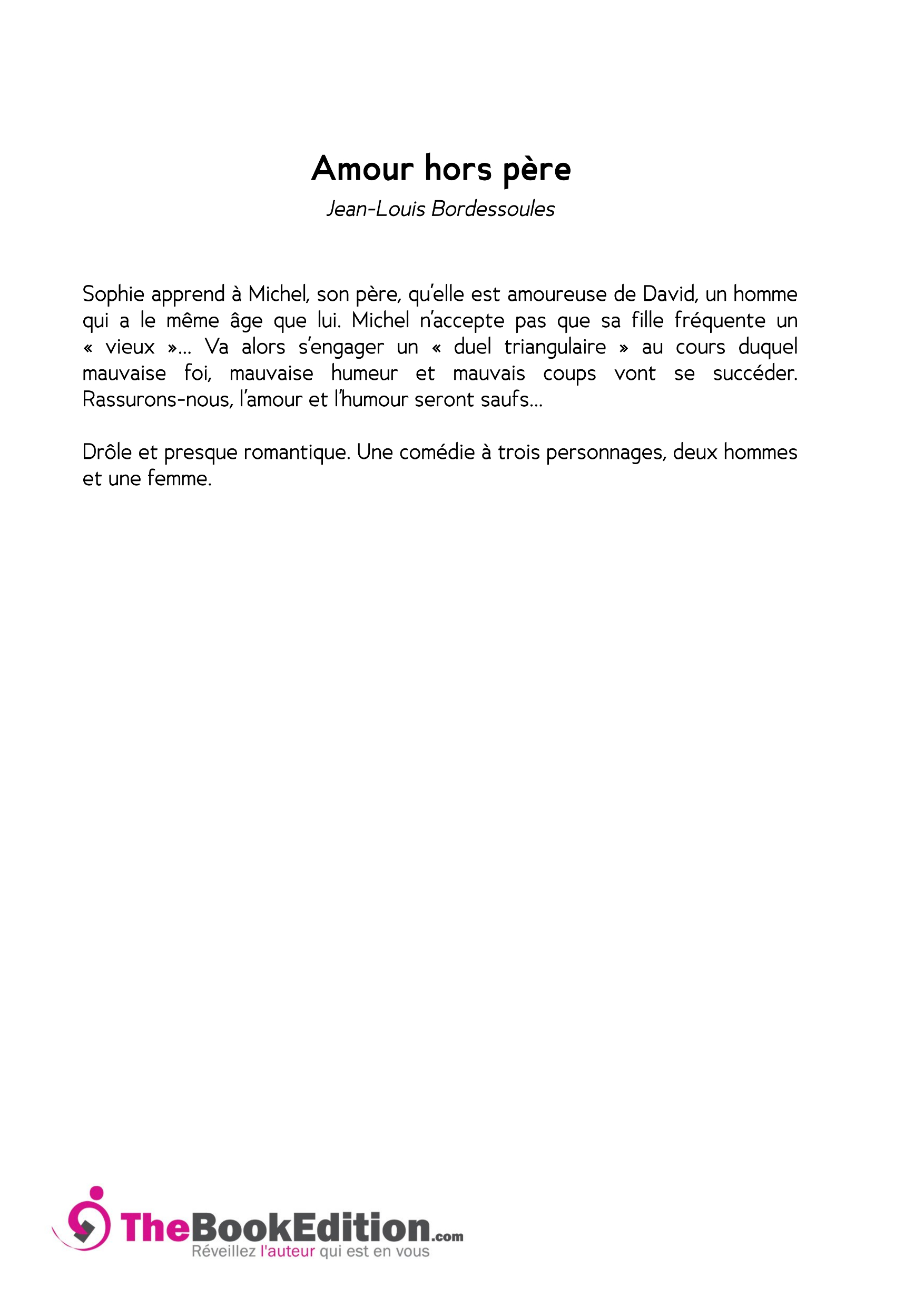 Amour hors père

Jean-Louis Bordessoules

Sophie apprend à Michel, son père, qu'elle est amoureuse de David, un homme qui a le même âge que lui. Michel n'accepte pas que sa fille fréquente un « vieux »… Va alors s'engager un « duel triangulaire » au cours duquel mauvaise foi, mauvaise humeur et mauvais coups vont se succéder. Rassurons-nous, l'amour et l'humour seront saufs…

Drôle et presque romantique. Une comédie à trois personnages, deux hommes et une femme.

TheBookEdition.com
Réveillez l'auteur qui est en vous